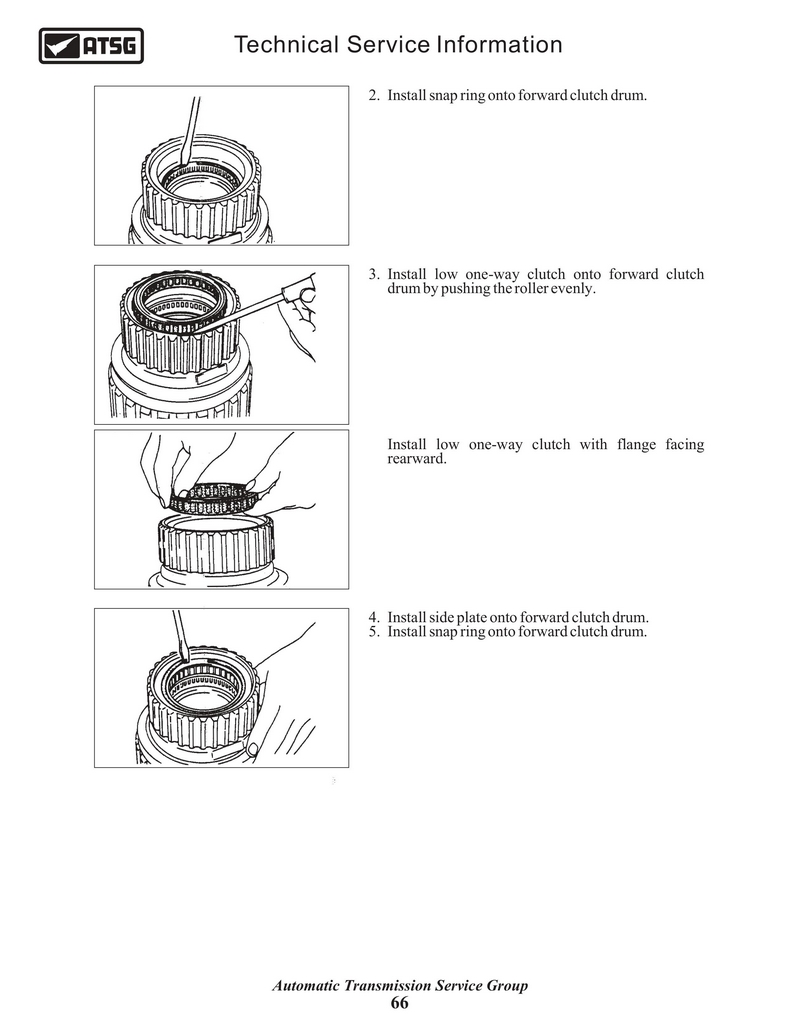 ATSG

Technical Service Information

2. Install snap ring onto forward clutch drum.

3. Install low one-way clutch onto forward clutch drum by pushing the roller evenly.

Install low one-way clutch with flange facing rearward.

4. Install side plate onto forward clutch drum.
5. Install snap ring onto forward clutch drum.

Automatic Transmission Service Group
66